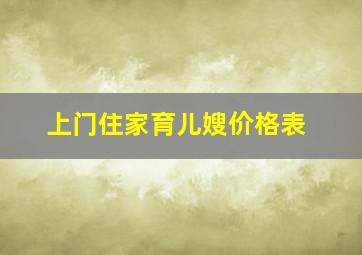 上门住家育儿嫂价格表